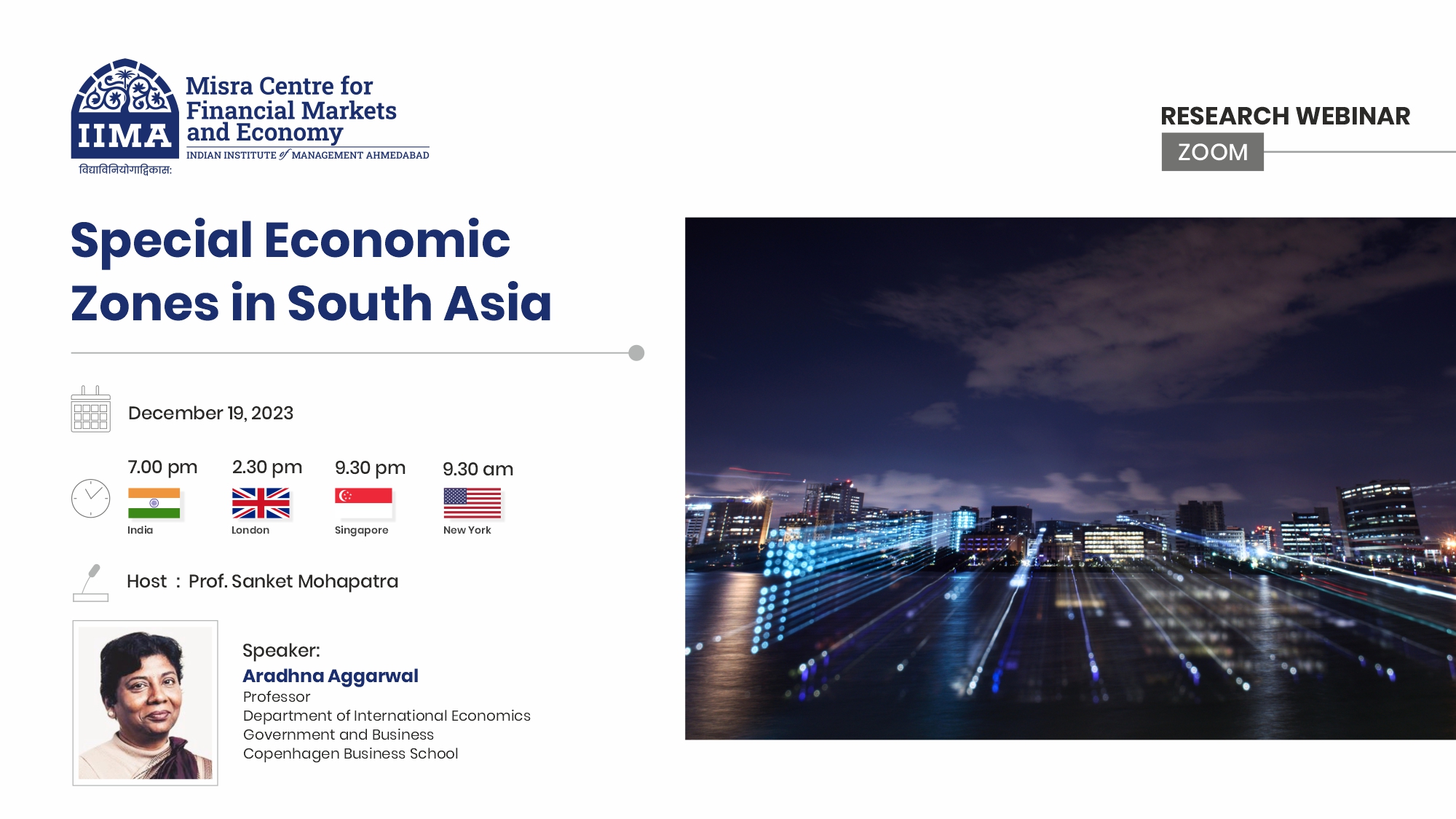 IIMA
विद्याविनियोगाद्विकासः
Misra Centre for Financial Markets and Economy
INDIAN INSTITUTE of MANAGEMENT AHMEDABAD

RESEARCH WEBINAR
ZOOM

Special Economic Zones in South Asia

December 19, 2023

7.00 pm India
2.30 pm London
9.30 pm Singapore
9.30 am New York

Host : Prof. Sanket Mohapatra

Speaker:
Aradhna Aggarwal
Professor
Department of International Economics
Government and Business
Copenhagen Business School